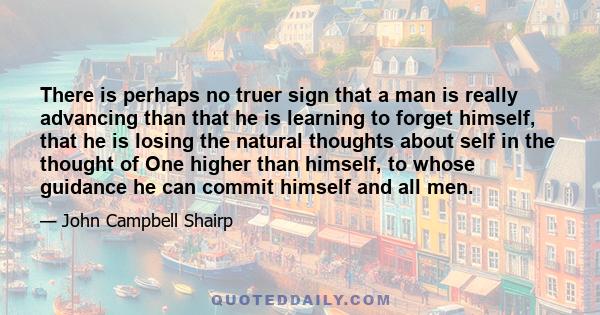 There is perhaps no truer sign that a man is really advancing than that he is learning to forget himself, that he is losing the natural thoughts about self in the thought of One higher than himself, to whose guidance he can commit himself and all men.

— John Campbell Shairp

QUOTEDDAILY.COM